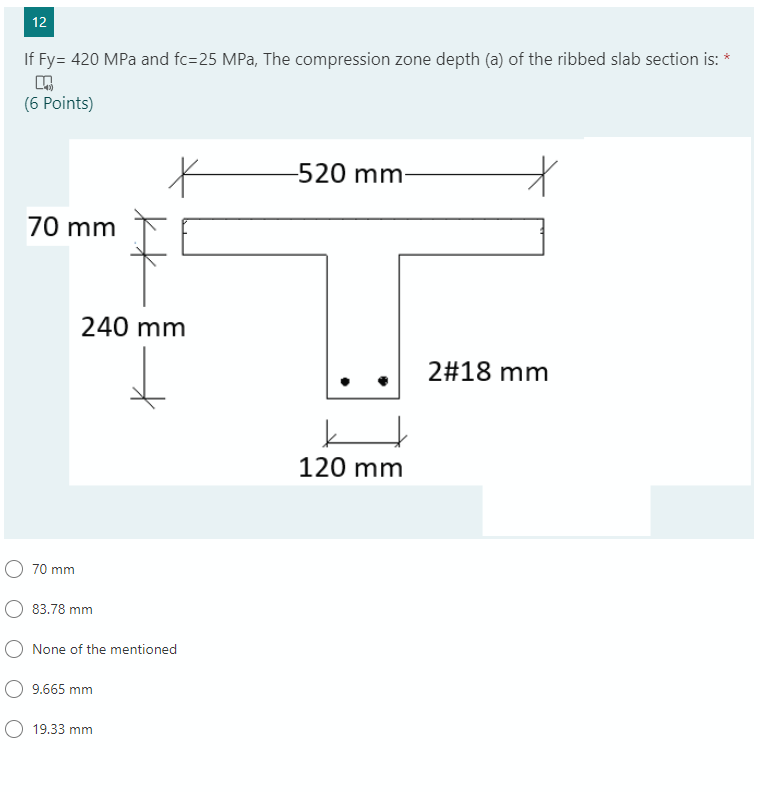 12

If Fy= 420 MPa and fc=25 MPa, The compression zone depth (a) of the ribbed slab section is: *

(6 Points)

520 mm

70 mm

240 mm

2#18 mm

120 mm

70 mm

83.78 mm

None of the mentioned

9.665 mm

19.33 mm